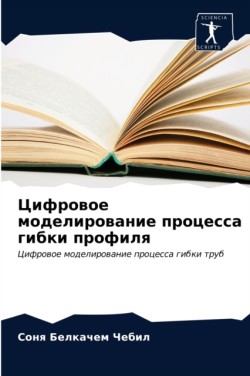 SCIENCIA
SCRIPTS

Цифровое моделирование процесса гибки профиля

Цифровое моделирование процесса гибки труб

Соня Белкачем Чебил